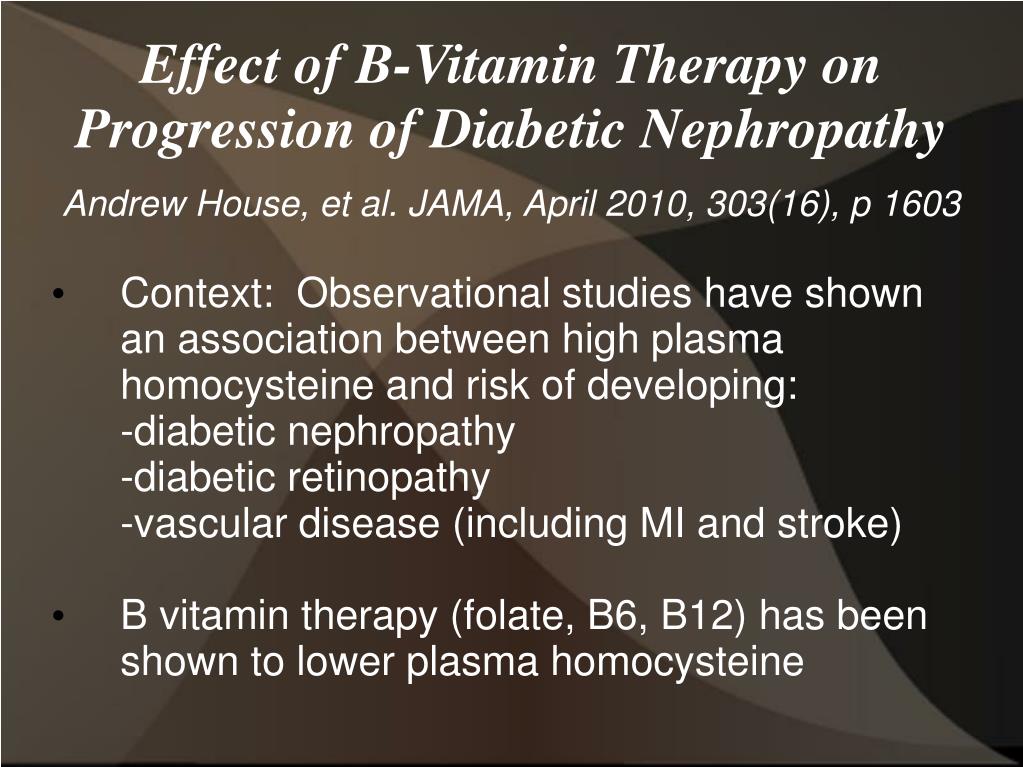 Effect of B-Vitamin Therapy on Progression of Diabetic Nephropathy

Andrew House, et al. JAMA, April 2010, 303(16), p 1603

• Context: Observational studies have shown an association between high plasma homocysteine and risk of developing:
-diabetic nephropathy
-diabetic retinopathy
-vascular disease (including MI and stroke)

• B vitamin therapy (folate, B6, B12) has been shown to lower plasma homocysteine